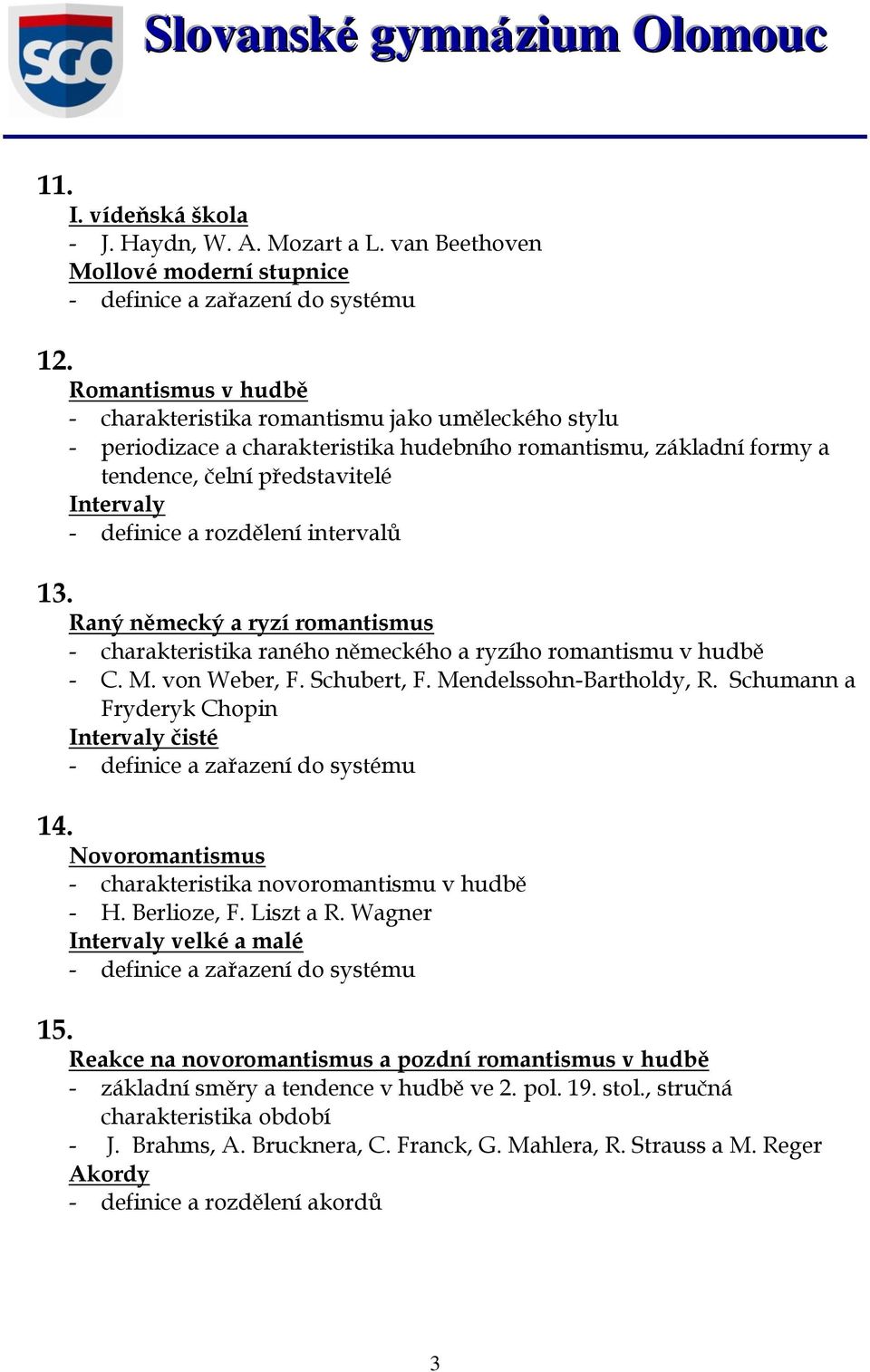 SGO Slovanské gymnázium Olomouc

11.
I. vídeňská škola
- J. Haydn, W. A. Mozart a L. van Beethoven
Mollové moderní stupnice
- definice a zařazení do systému

12.
Romantismus v hudbě
- charakteristika romantismu jako uměleckého stylu
- periodizace a charakteristika hudebního romantismu, základní formy a tendence, čelní představitelé
Intervaly
- definice a rozdělení intervalů

13.
Raný německý a ryzí romantismus
- charakteristika raného německého a ryzího romantismu v hudbě
- C. M. von Weber, F. Schubert, F. Mendelssohn-Bartholdy, R. Schumann a Fryderyk Chopin
Intervaly čisté
- definice a zařazení do systému

14.
Novoromantismus
- charakteristika novoromantismu v hudbě
- H. Berlioze, F. Liszt a R. Wagner
Intervaly velké a malé
- definice a zařazení do systému

15.
Reakce na novoromantismus a pozdní romantismus v hudbě
- základní směry a tendence v hudbě ve 2. pol. 19. stol., stručná charakteristika období
- J. Brahms, A. Brucknera, C. Franck, G. Mahlera, R. Strauss a M. Reger
Akordy
- definice a rozdělení akordů

3